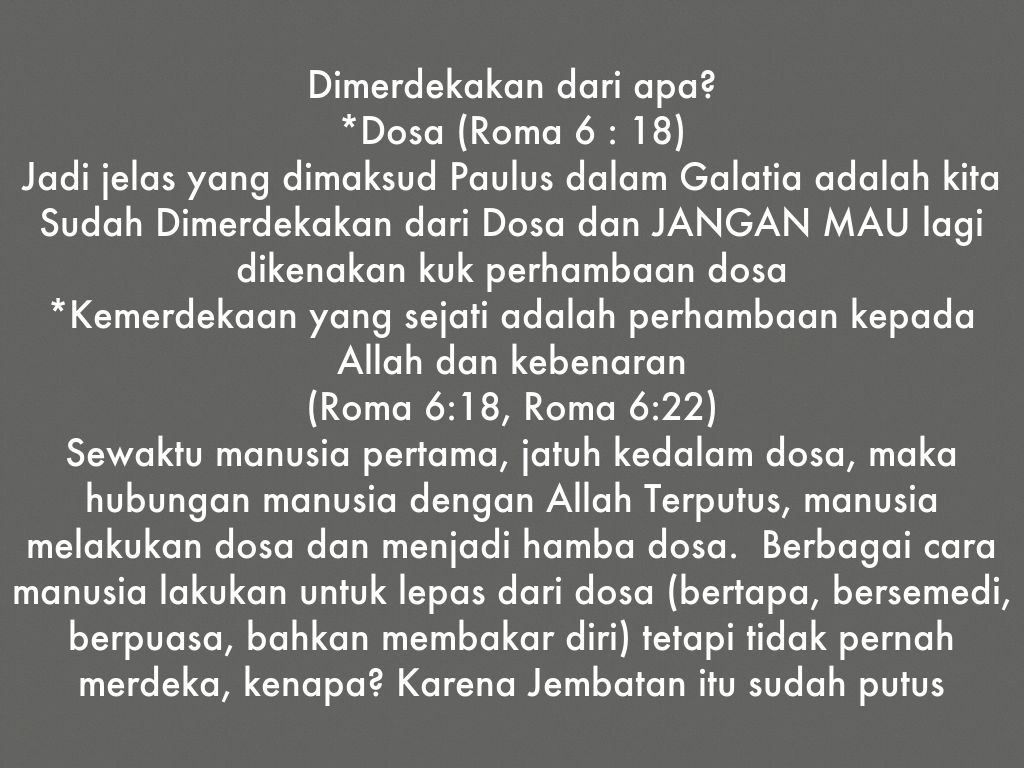 Dimerdekakan dari apa?

*Dosa (Roma 6 : 18)

Jadi jelas yang dimaksud Paulus dalam Galatia adalah kita Sudah Dimerdekakan dari Dosa dan JANGAN MAU lagi dikenakan kuk perhambaan dosa

*Kemerdekaan yang sejati adalah perhambaan kepada Allah dan kebenaran

(Roma 6:18, Roma 6:22)

Sewaktu manusia pertama, jatuh kedalam dosa, maka hubungan manusia dengan Allah Terputus, manusia melakukan dosa dan menjadi hamba dosa. Berbagai cara manusia lakukan untuk lepas dari dosa (bertapa, bersemedi, berpuasa, bahkan membakar diri) tetapi tidak pernah merdeka, kenapa? Karena Jembatan itu sudah putus